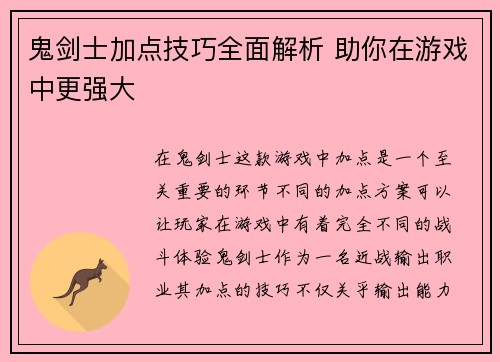 鬼剑士加点技巧全面解析 助你在游戏中更强大

在鬼剑士这款游戏中加点是一个至关重要的环节不同的加点方案可以让玩家在游戏中有着完全不同的战斗体验鬼剑士作为一名近战输出职业其加点的技巧不仅关乎输出能力